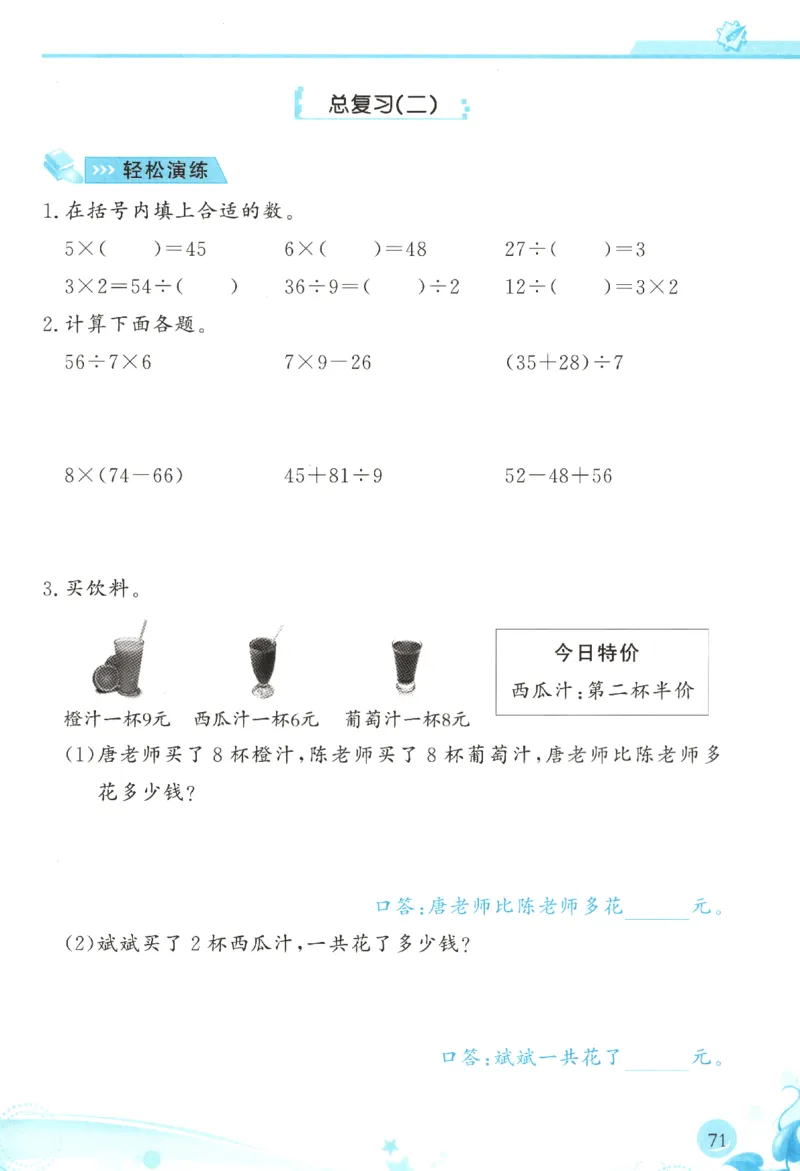 总复习(二)

轻松演练

1. 在括号内填上合适的数。

$5\times(\quad)=45$　　$6\times(\quad)=48$　　$27\div(\quad)=3$

$3\times2=54\div(\quad)$　　$36\div9=(\quad)\div2$　　$12\div(\quad)=3\times2$

2. 计算下面各题。

$56\div7\times6$　　$7\times9-26$　　$(35+28)\div7$

$8\times(74-66)$　　$45+81\div9$　　$52-48+56$

3. 买饮料。

橙汁一杯9元　西瓜汁一杯6元　葡萄汁一杯8元

今日特价
西瓜汁：第二杯半价

(1)唐老师买了 8 杯橙汁，陈老师买了 8 杯葡萄汁，唐老师比陈老师多花多少钱？

口答：唐老师比陈老师多花______元。

(2)斌斌买了 2 杯西瓜汁，一共花了多少钱？

口答：斌斌一共花了______元。

71